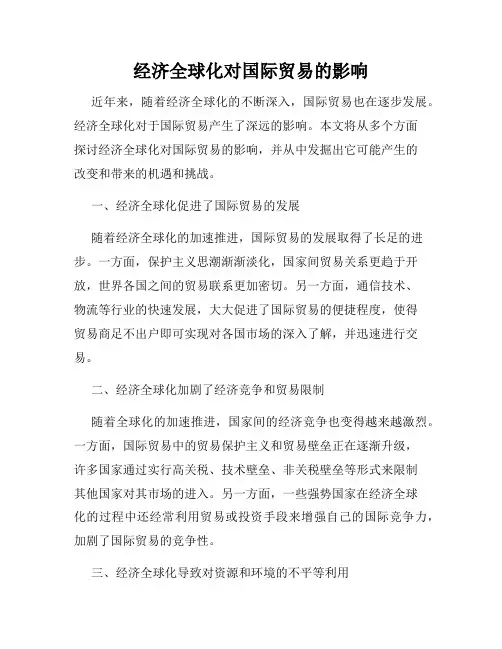 经济全球化对国际贸易的影响

近年来，随着经济全球化的不断深入，国际贸易也在逐步发展。经济全球化对于国际贸易产生了深远的影响。本文将从多个方面探讨经济全球化对国际贸易的影响，并从中发掘出它可能产生的改变和带来的机遇和挑战。

一、经济全球化促进了国际贸易的发展

随着经济全球化的加速推进，国际贸易的发展取得了长足的进步。一方面，保护主义思潮渐渐淡化，国家间贸易关系更趋于开放，世界各国之间的贸易联系更加密切。另一方面，通信技术、物流等行业的快速发展，大大促进了国际贸易的便捷程度，使得贸易商足不出户即可实现对各国市场的深入了解，并迅速进行交易。

二、经济全球化加剧了经济竞争和贸易限制

随着全球化的加速推进，国家间的经济竞争也变得越来越激烈。一方面，国际贸易中的贸易保护主义和贸易壁垒正在逐渐升级，许多国家通过实行高关税、技术壁垒、非关税壁垒等形式来限制其他国家对其市场的进入。另一方面，一些强势国家在经济全球化的过程中还经常利用贸易或投资手段来增强自己的国际竞争力，加剧了国际贸易的竞争性。

三、经济全球化导致对资源和环境的不平等利用